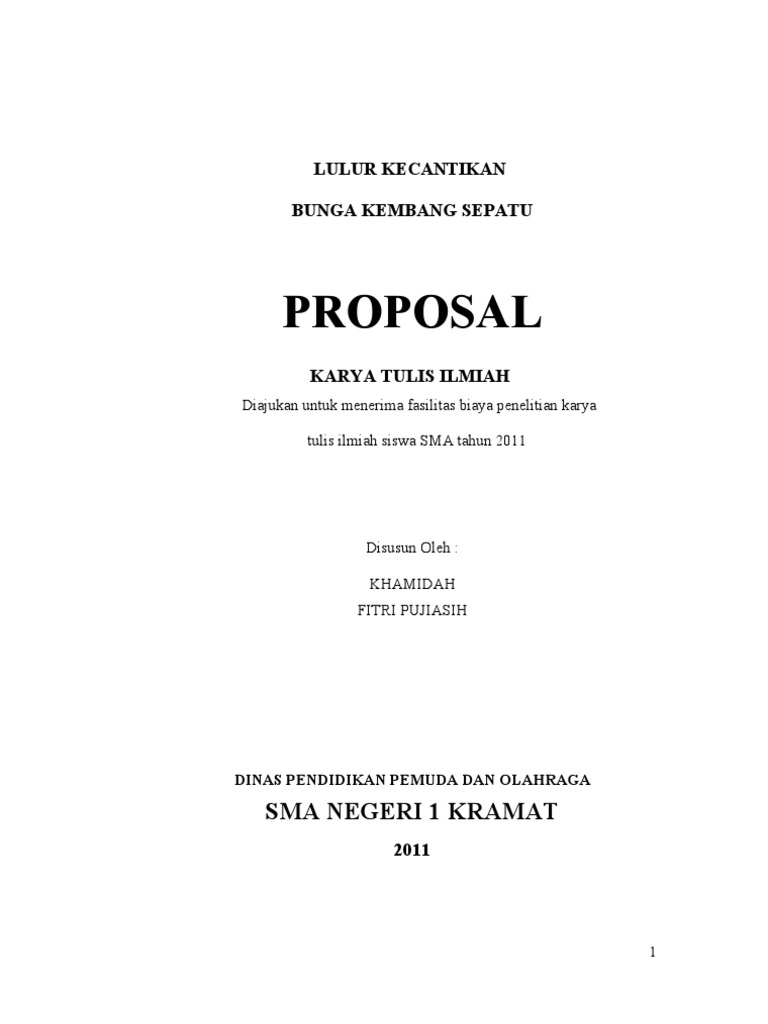 LULUR KECANTIKAN

BUNGA KEMBANG SEPATU

PROPOSAL

KARYA TULIS ILMIAH

Diajukan untuk menerima fasilitas biaya penelitian karya tulis ilmiah siswa SMA tahun 2011

Disusun Oleh :

KHAMIDAH
FITRI PUJIASIH

DINAS PENDIDIKAN PEMUDA DAN OLAHRAGA

SMA NEGERI 1 KRAMAT

2011

1